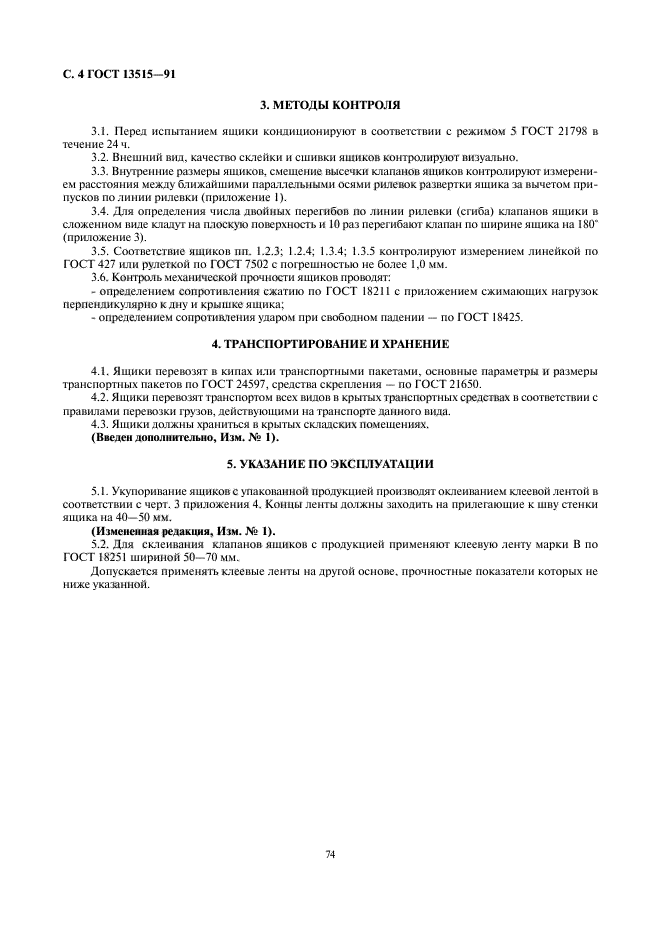 С. 4 ГОСТ 13515—91

3. МЕТОДЫ КОНТРОЛЯ

3.1. Перед испытанием ящики кондиционируют в соответствии с режимом 5 ГОСТ 21798 в течение 24 ч.

3.2. Внешний вид, качество склейки и сшивки ящиков контролируют визуально.

3.3. Внутренние размеры ящиков, смещение высечки клапанов ящиков контролируют измерением расстояния между ближайшими параллельными осями рилевок развертки ящика за вычетом припусков по линии рилевки (приложение 1).

3.4. Для определения числа двойных перегибов по линии рилевки (сгиба) клапанов ящики в сложенном виде кладут на плоскую поверхность и 10 раз перегибают клапан по ширине ящика на 180° (приложение 3).

3.5. Соответствие ящиков пп. 1.2.3; 1.2.4; 1.3.4; 1.3.5 контролируют измерением линейкой по ГОСТ 427 или рулеткой по ГОСТ 7502 с погрешностью не более 1,0 мм.

3.6. Контроль механической прочности ящиков проводят:

- определением сопротивления сжатию по ГОСТ 18211 с приложением сжимающих нагрузок перпендикулярно к дну и крышке ящика;

- определением сопротивления ударом при свободном падении — по ГОСТ 18425.

4. ТРАНСПОРТИРОВАНИЕ И ХРАНЕНИЕ

4.1. Ящики перевозят в кипах или транспортными пакетами, основные параметры и размеры транспортных пакетов по ГОСТ 24597, средства скрепления — по ГОСТ 21650.

4.2. Ящики перевозят транспортом всех видов в крытых транспортных средствах в соответствии с правилами перевозки грузов, действующими на транспорте данного вида.

4.3. Ящики должны храниться в крытых складских помещениях.

(Введен дополнительно, Изм. № 1).

5. УКАЗАНИЕ ПО ЭКСПЛУАТАЦИИ

5.1. Укупоривание ящиков с упакованной продукцией производят оклеиванием клеевой лентой в соответствии с черт. 3 приложения 4. Концы ленты должны заходить на прилегающие к шву стенки ящика на 40—50 мм.

(Измененная редакция, Изм. № 1).

5.2. Для склеивания клапанов ящиков с продукцией применяют клеевую ленту марки В по ГОСТ 18251 шириной 50—70 мм.

Допускается применять клеевые ленты на другой основе, прочностные показатели которых не ниже указанной.

74